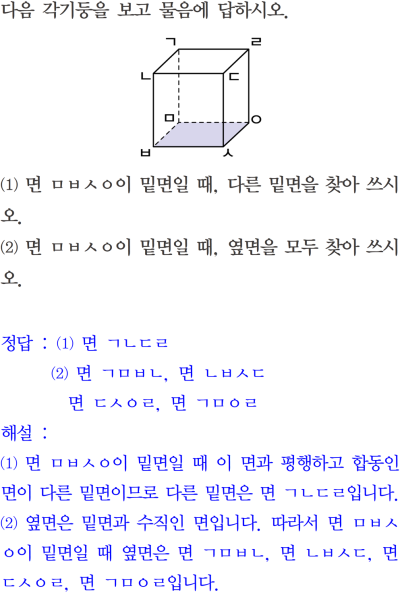 다음 각기둥을 보고 물음에 답하시오.

ㄱ
ㄹ
ㄴ
ㄷ
ㅁ
ㅇ
ㅂ
ㅅ

(1) 면 ㅁㅂㅅㅇ이 밑면일 때, 다른 밑면을 찾아 쓰시오.

(2) 면 ㅁㅂㅅㅇ이 밑면일 때, 옆면을 모두 찾아 쓰시오.

정답 : (1) 면 ㄱㄴㄷㄹ

(2) 면 ㄱㅁㅂㄴ, 면 ㄴㅂㅅㄷ

면 ㄷㅅㅇㄹ, 면 ㄱㅁㅇㄹ

해설 :

(1) 면 ㅁㅂㅅㅇ이 밑면일 때 이 면과 평행하고 합동인 면이 다른 밑면이므로 다른 밑면은 면 ㄱㄴㄷㄹ입니다.

(2) 옆면은 밑면과 수직인 면입니다. 따라서 면 ㅁㅂㅅㅇ이 밑면일 때 옆면은 면 ㄱㅁㅂㄴ, 면 ㄴㅂㅅㄷ, 면 ㄷㅅㅇㄹ, 면 ㄱㅁㅇㄹ입니다.